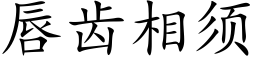 唇齿相须